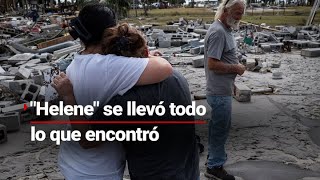 "Helene" se llevó todo lo que encontró